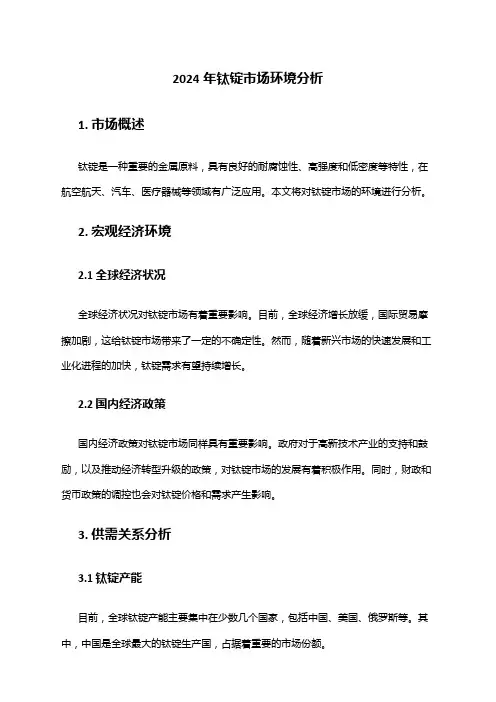 2024 年钛锭市场环境分析

1. 市场概述

钛锭是一种重要的金属原料，具有良好的耐腐蚀性、高强度和低密度等特性，在航空航天、汽车、医疗器械等领域有广泛应用。本文将对钛锭市场的环境进行分析。

2. 宏观经济环境

2.1 全球经济状况

全球经济状况对钛锭市场有着重要影响。目前，全球经济增长放缓，国际贸易摩擦加剧，这给钛锭市场带来了一定的不确定性。然而，随着新兴市场的快速发展和工业化进程的加快，钛锭需求有望持续增长。

2.2 国内经济政策

国内经济政策对钛锭市场同样具有重要影响。政府对于高新技术产业的支持和鼓励，以及推动经济转型升级的政策，对钛锭市场的发展有着积极作用。同时，财政和货币政策的调控也会对钛锭价格和需求产生影响。

3. 供需关系分析

3.1 钛锭产能

目前，全球钛锭产能主要集中在少数几个国家，包括中国、美国、俄罗斯等。其中，中国是全球最大的钛锭生产国，占据着重要的市场份额。